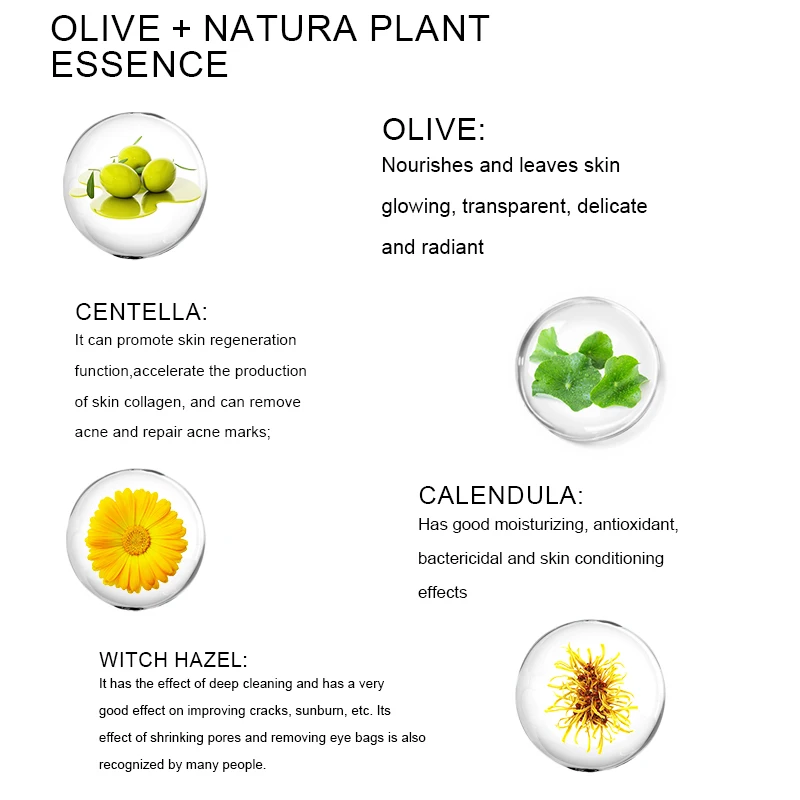 OLIVE + NATURA PLANT ESSENCE

OLIVE:
Nourishes and leaves skin glowing, transparent, delicate and radiant

CENTELLA:
It can promote skin regeneration function,accelerate the production of skin collagen, and can remove acne and repair acne marks;

CALENDULA:
Has good moisturizing, antioxidant, bactericidal and skin conditioning effects

WITCH HAZEL:
It has the effect of deep cleaning and has a very good effect on improving cracks, sunburn, etc. Its effect of shrinking pores and removing eye bags is also recognized by many people.